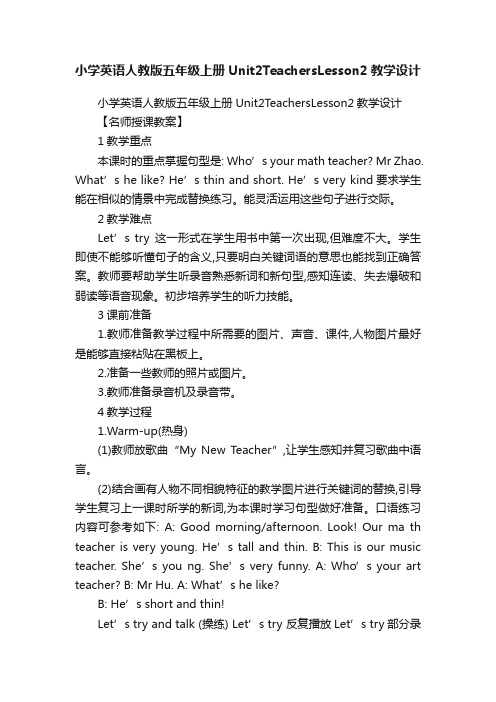 小学英语人教版五年级上册 Unit2TeachersLesson2 教学设计

小学英语人教版五年级上册 Unit2TeachersLesson2 教学设计

【名师授课教案】

1 教学重点

本课时的重点掌握句型是: Who’s your math teacher? Mr Zhao. What’s he like? He’s thin and short. He’s very kind 要求学生能在相似的情景中完成替换练习。能灵活运用这些句子进行交际。

2 教学难点

Let’s try 这一形式在学生用书中第一次出现,但难度不大。学生即使不能够听懂句子的含义,只要明白关键词语的意思也能找到正确答案。教师要帮助学生听录音熟悉新词和新句型,感知连读、失去爆破和弱读等语音现象。初步培养学生的听力技能。

3 课前准备

1.教师准备教学过程中所需要的图片、声音、课件,人物图片最好是能够直接粘贴在黑板上。

2.准备一些教师的照片或图片。

3.教师准备录音机及录音带。

4 教学过程

1.Warm-up(热身)

(1)教师放歌曲“My New Teacher”,让学生感知并复习歌曲中语言。

(2)结合画有人物不同相貌特征的教学图片进行关键词的替换,引导学生复习上一课时所学的新词,为本课时学习句型做好准备。口语练习内容可参考如下: A: Good morning/afternoon. Look! Our ma th teacher is very young. He’s tall and thin. B: This is our music teacher. She’s you ng. She’s very funny. A: Who’s your art teacher? B: Mr Hu. A: What’s he like?

B: He’s short and thin!

Let’s try and talk (操练) Let’s try 反复播放 Let’s try 部分录